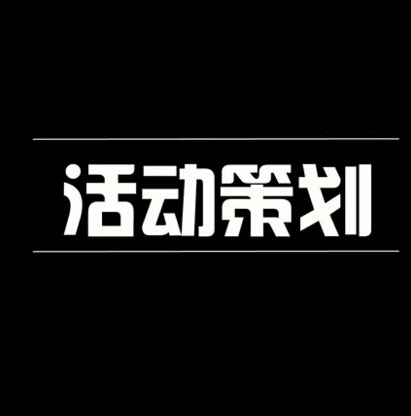 活动策划